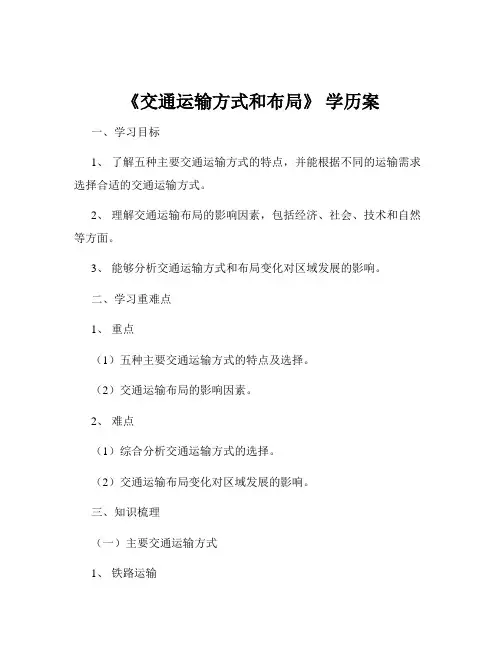 《交通运输方式和布局》 学历案

一、学习目标

1、 了解五种主要交通运输方式的特点，并能根据不同的运输需求选择合适的交通运输方式。

2、 理解交通运输布局的影响因素，包括经济、社会、技术和自然等方面。

3、 能够分析交通运输方式和布局变化对区域发展的影响。

二、学习重难点

1、 重点

（1）五种主要交通运输方式的特点及选择。

（2）交通运输布局的影响因素。

2、 难点

（1）综合分析交通运输方式的选择。

（2）交通运输布局变化对区域发展的影响。

三、知识梳理

（一）主要交通运输方式

1、 铁路运输